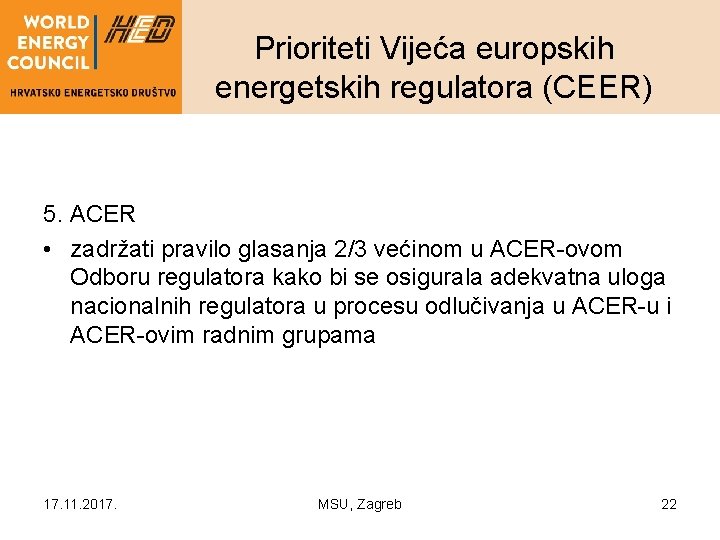 WORLD ENERGY COUNCIL

HED

HRVATSKO ENERGETSKO DRUŠTVO

Prioriteti Vijeća europskih energetskih regulatora (CEER)

5. ACER

• zadržati pravilo glasanja 2/3 većinom u ACER-ovom Odboru regulatora kako bi se osigurala adekvatna uloga nacionalnih regulatora u procesu odlučivanja u ACER-u i ACER-ovim radnim grupama

17.11.2017.

MSU, Zagreb

22